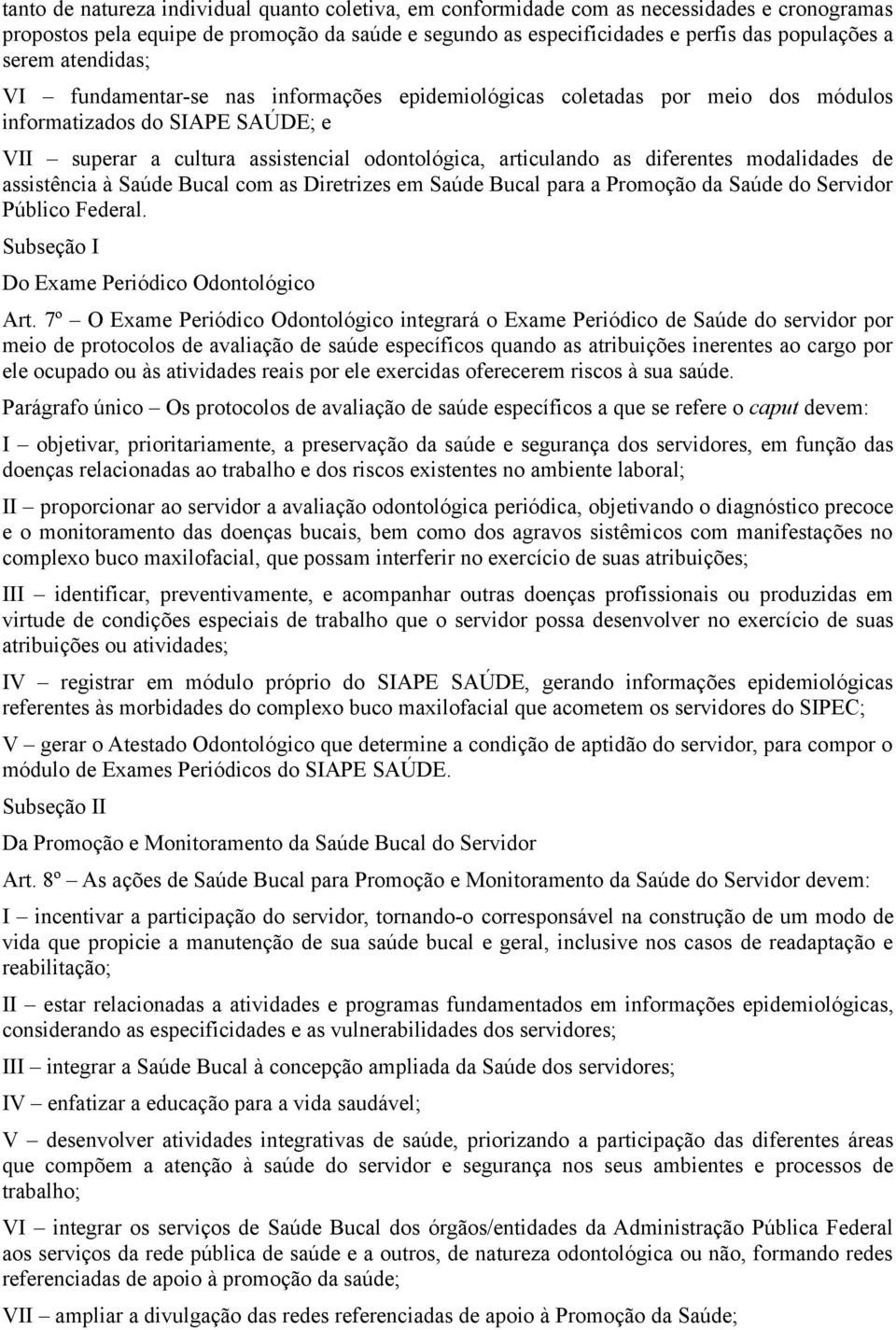 tanto de natureza individual quanto coletiva, em conformidade com as necessidades e cronogramas propostos pela equipe de promoção da saúde e segundo as especificidades e perfis das populações a serem atendidas;

VI – fundamentar-se nas informações epidemiológicas coletadas por meio dos módulos informatizados do SIAPE SAÚDE; e

VII – superar a cultura assistencial odontológica, articulando as diferentes modalidades de assistência à Saúde Bucal com as Diretrizes em Saúde Bucal para a Promoção da Saúde do Servidor Público Federal.

Subseção I

Do Exame Periódico Odontológico

Art. 7º – O Exame Periódico Odontológico integrará o Exame Periódico de Saúde do servidor por meio de protocolos de avaliação de saúde específicos quando as atribuições inerentes ao cargo por ele ocupado ou às atividades reais por ele exercidas oferecerem riscos à sua saúde.

Parágrafo único – Os protocolos de avaliação de saúde específicos a que se refere o caput devem:

I – objetivar, prioritariamente, a preservação da saúde e segurança dos servidores, em função das doenças relacionadas ao trabalho e dos riscos existentes no ambiente laboral;

II – proporcionar ao servidor a avaliação odontológica periódica, objetivando o diagnóstico precoce e o monitoramento das doenças bucais, bem como dos agravos sistêmicos com manifestações no complexo buco maxilofacial, que possam interferir no exercício de suas atribuições;

III – identificar, preventivamente, e acompanhar outras doenças profissionais ou produzidas em virtude de condições especiais de trabalho que o servidor possa desenvolver no exercício de suas atribuições ou atividades;

IV – registrar em módulo próprio do SIAPE SAÚDE, gerando informações epidemiológicas referentes às morbidades do complexo buco maxilofacial que acometem os servidores do SIPEC;

V – gerar o Atestado Odontológico que determine a condição de aptidão do servidor, para compor o módulo de Exames Periódicos do SIAPE SAÚDE.

Subseção II

Da Promoção e Monitoramento da Saúde Bucal do Servidor

Art. 8º – As ações de Saúde Bucal para Promoção e Monitoramento da Saúde do Servidor devem:

I – incentivar a participação do servidor, tornando-o corresponsável na construção de um modo de vida que propicie a manutenção de sua saúde bucal e geral, inclusive nos casos de readaptação e reabilitação;

II – estar relacionadas a atividades e programas fundamentados em informações epidemiológicas, considerando as especificidades e as vulnerabilidades dos servidores;

III – integrar a Saúde Bucal à concepção ampliada da Saúde dos servidores;

IV – enfatizar a educação para a vida saudável;

V – desenvolver atividades integrativas de saúde, priorizando a participação das diferentes áreas que compõem a atenção à saúde do servidor e segurança nos seus ambientes e processos de trabalho;

VI – integrar os serviços de Saúde Bucal dos órgãos/entidades da Administração Pública Federal aos serviços da rede pública de saúde e a outros, de natureza odontológica ou não, formando redes referenciadas de apoio à promoção da saúde;

VII – ampliar a divulgação das redes referenciadas de apoio à Promoção da Saúde;